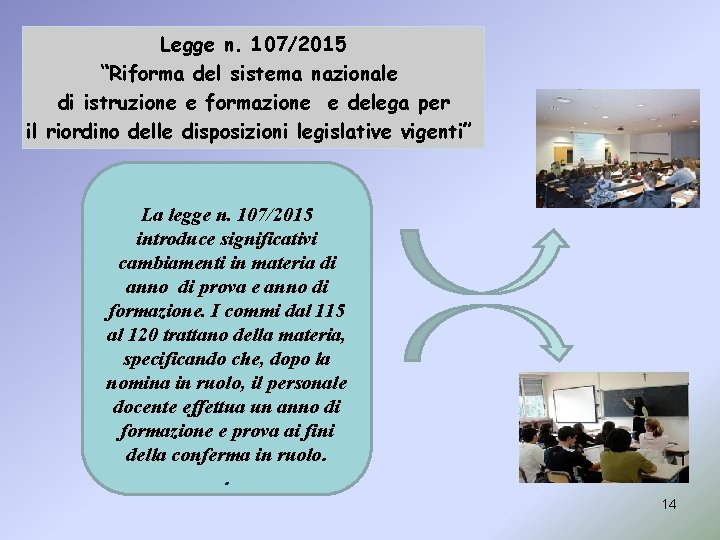 Legge n. 107/2015
"Riforma del sistema nazionale
di istruzione e formazione e delega per
il riordino delle disposizioni legislative vigenti"

La legge n. 107/2015 introduce significativi cambiamenti in materia di anno di prova e anno di formazione. I commi dal 115 al 120 trattano della materia, specificando che, dopo la nomina in ruolo, il personale docente effettua un anno di formazione e prova ai fini della conferma in ruolo.
.

14